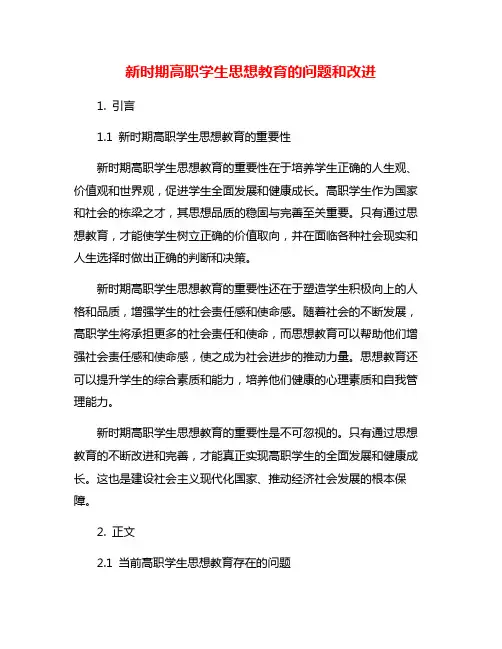 新时期高职学生思想教育的问题和改进

1. 引言

1.1 新时期高职学生思想教育的重要性

新时期高职学生思想教育的重要性在于培养学生正确的人生观、价值观和世界观，促进学生全面发展和健康成长。高职学生作为国家和社会的栋梁之才，其思想品质的稳固与完善至关重要。只有通过思想教育，才能使学生树立正确的价值取向，并在面临各种社会现实和人生选择时做出正确的判断和决策。

新时期高职学生思想教育的重要性还在于塑造学生积极向上的人格和品质，增强学生的社会责任感和使命感。随着社会的不断发展，高职学生将承担更多的社会责任和使命，而思想教育可以帮助他们增强社会责任感和使命感，使之成为社会进步的推动力量。思想教育还可以提升学生的综合素质和能力，培养他们健康的心理素质和自我管理能力。

新时期高职学生思想教育的重要性是不可忽视的。只有通过思想教育的不断改进和完善，才能真正实现高职学生的全面发展和健康成长。这也是建设社会主义现代化国家、推动经济社会发展的根本保障。

2. 正文

2.1 当前高职学生思想教育存在的问题